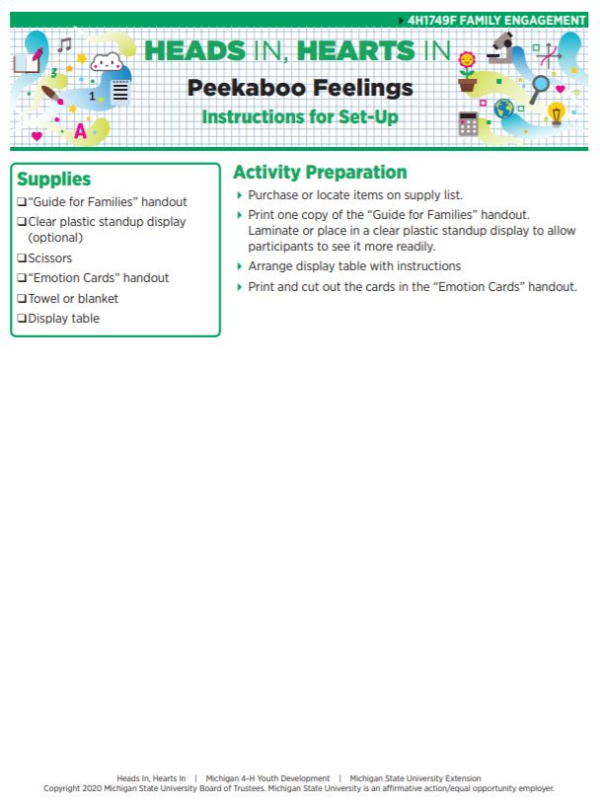 4H1749F FAMILY ENGAGEMENT

HEADS IN, HEARTS IN

Peekaboo Feelings

Instructions for Set-Up

Supplies

❑ "Guide for Families" handout
❑ Clear plastic standup display (optional)
❑ Scissors
❑ "Emotion Cards" handout
❑ Towel or blanket
❑ Display table

Activity Preparation

▸ Purchase or locate items on supply list.
▸ Print one copy of the "Guide for Families" handout. Laminate or place in a clear plastic standup display to allow participants to see it more readily.
▸ Arrange display table with instructions
▸ Print and cut out the cards in the "Emotion Cards" handout.

Heads In, Hearts In | Michigan 4-H Youth Development | Michigan State University Extension
Copyright 2020 Michigan State University Board of Trustees. Michigan State University is an affirmative action/equal opportunity employer.